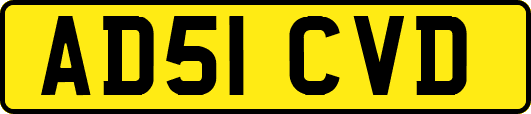 AD51 CVD